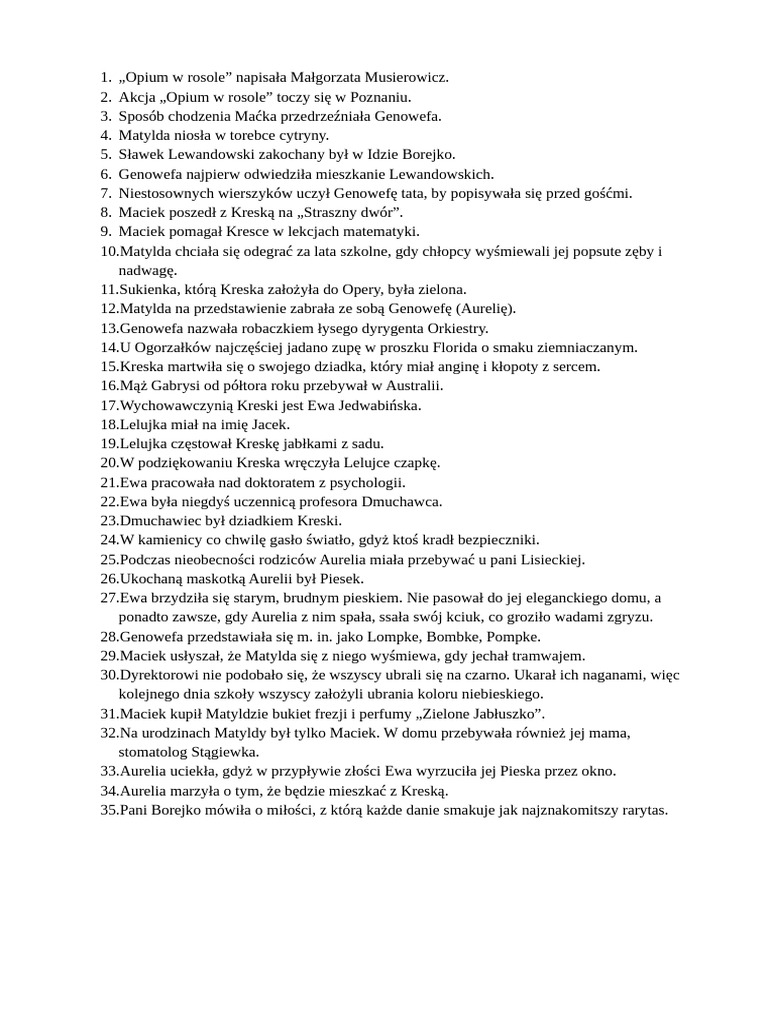 1. „Opium w rosole” napisała Małgorzata Musierowicz.
2. Akcja „Opium w rosole” toczy się w Poznaniu.
3. Sposób chodzenia Maćka przedrzeźniała Genowefa.
4. Matylda niosła w torebce cytryny.
5. Sławek Lewandowski zakochany był w Idzie Borejko.
6. Genowefa najpierw odwiedziła mieszkanie Lewandowskich.
7. Niestosownych wierszyków uczył Genowefę tata, by popisywała się przed gośćmi.
8. Maciek poszedł z Kreską na „Straszny dwór”.
9. Maciek pomagał Kresce w lekcjach matematyki.
10. Matylda chciała się odegrać za lata szkolne, gdy chłopcy wyśmiewali jej popsute zęby i nadwagę.
11. Sukienka, którą Kreska założyła do Opery, była zielona.
12. Matylda na przedstawienie zabrała ze sobą Genowefę (Aurelię).
13. Genowefa nazwała robaczkiem łysego dyrygenta Orkiestry.
14. U Ogorzałków najczęściej jadano zupę w proszku Florida o smaku ziemniaczanym.
15. Kreska martwiła się o swojego dziadka, który miał anginę i kłopoty z sercem.
16. Mąż Gabrysi od półtora roku przebywał w Australii.
17. Wychowawczynią Kreski jest Ewa Jedwabińska.
18. Lelujka miał na imię Jacek.
19. Lelujka częstował Kreskę jabłkami z sadu.
20. W podziękowaniu Kreska wręczyła Lelujce czapkę.
21. Ewa pracowała nad doktoratem z psychologii.
22. Ewa była niegdyś uczennicą profesora Dmuchawca.
23. Dmuchawiec był dziadkiem Kreski.
24. W kamienicy co chwilę gasło światło, gdyż ktoś kradł bezpieczniki.
25. Podczas nieobecności rodziców Aurelia miała przebywać u pani Lisieckiej.
26. Ukochaną maskotką Aurelii był Piesek.
27. Ewa brzydziła się starym, brudnym pieskiem. Nie pasował do jej eleganckiego domu, a ponadto zawsze, gdy Aurelia z nim spała, ssała swój kciuk, co groziło wadami zgryzu.
28. Genowefa przedstawiała się m. in. jako Lompke, Bombke, Pompke.
29. Maciek usłyszał, że Matylda się z niego wyśmiewa, gdy jechał tramwajem.
30. Dyrektorowi nie podobało się, że wszyscy ubrali się na czarno. Ukarał ich naganami, więc kolejnego dnia szkoły wszyscy założyli ubrania koloru niebieskiego.
31. Maciek kupił Matyldzie bukiet frezji i perfumy „Zielone Jabłuszko”.
32. Na urodzinach Matyldy był tylko Maciek. W domu przebywała również jej mama, stomatolog Stągiewka.
33. Aurelia uciekła, gdyż w przypływie złości Ewa wyrzuciła jej Pieska przez okno.
34. Aurelia marzyła o tym, że będzie mieszkać z Kreską.
35. Pani Borejko mówiła o miłości, z którą każde danie smakuje jak najznakomitszy rarytas.